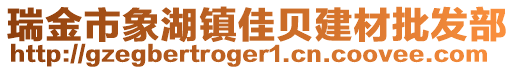 瑞金市象湖镇佳贝建材批发部
http://gzegbertroger1.cn.coovee.com